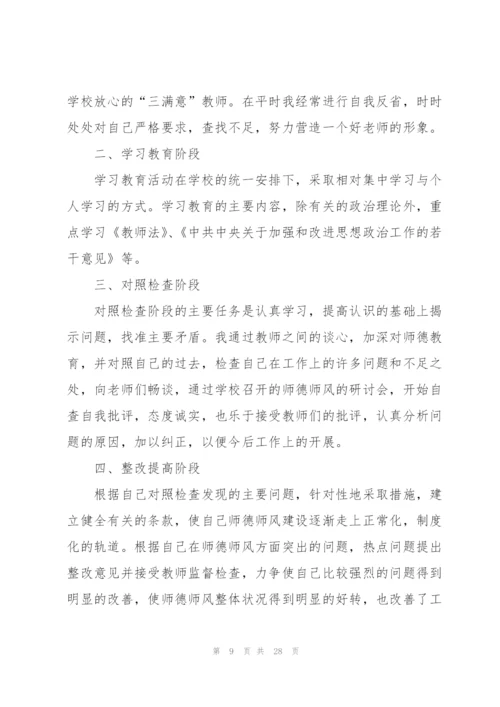 学校放心的“三满意”教师。在平时我经常进行自我反省，时时处处对自己严格要求，查找不足，努力营造一个好老师的形象。

二、学习教育阶段

学习教育活动在学校的统一安排下，采取相对集中学习与个人学习的方式。学习教育的主要内容，除有关的政治理论外，重点学习《教师法》、《中共中央关于加强和改进思想政治工作的若干意见》等。

三、对照检查阶段

对照检查阶段的主要任务是认真学习，提高认识的基础上揭示问题，找准主要矛盾。我通过教师之间的谈心，加深对师德教育，并对照自己的过去，检查自己在工作上的许多问题和不足之处，向老师们畅谈，通过学校召开的师德师风的研讨会，开始自查自我批评，态度诚实，也乐于接受教师们的批评，认真分析问题的原因，加以纠正，以便今后工作上的开展。

四、整改提高阶段

根据自己对照检查发现的主要问题，针对性地采取措施，建立健全有关的条款，使自己师德师风建设逐渐走上正常化，制度化的轨道。根据自己在师德师风方面突出的问题，热点问题提出整改意见并接受教师监督检查，力争使自己比较强烈的问题得到明显的改善，使师德师风整体状况得到明显的好转，也改善了工

第 9 页 共 28 页